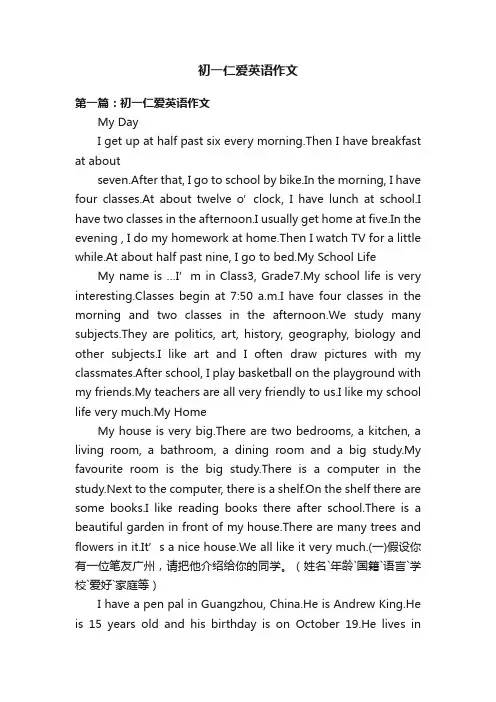 初一仁爱英语作文

第一篇：初一仁爱英语作文

My Day

I get up at half past six every morning.Then I have breakfast at about

seven.After that, I go to school by bike.In the morning, I have four classes.At about twelve o' clock, I have lunch at school.I have two classes in the afternoon.I usually get home at five.In the evening , I do my homework at home.Then I watch TV for a little while.At about half past nine, I go to bed.My School Life

My name is …I' m in Class3, Grade7.My school life is very interesting.Classes begin at 7:50 a.m.I have four classes in the morning and two classes in the afternoon.We study many subjects.They are politics, art, history, geography, biology and other subjects.I like art and I often draw pictures with my classmates.After school, I play basketball on the playground with my friends.My teachers are all very friendly to us.I like my school life very much.My Home

My house is very big.There are two bedrooms, a kitchen, a living room, a bathroom, a dining room and a big study.My favourite room is the big study.There is a computer in the study.Next to the computer, there is a shelf.On the shelf there are some books.I like reading books there after school.There is a beautiful garden in front of my house.There are many trees and flowers in it.It' s a nice house.We all like it very much.(一)假设你有一位笔友广州，请把他介绍给你的同学。（姓名`年龄`国籍`语言`学校`爱好`家庭等）

I have a pen pal in Guangzhou, China.He is Andrew King.He is 15 years old and his birthday is on October 19.He lives in